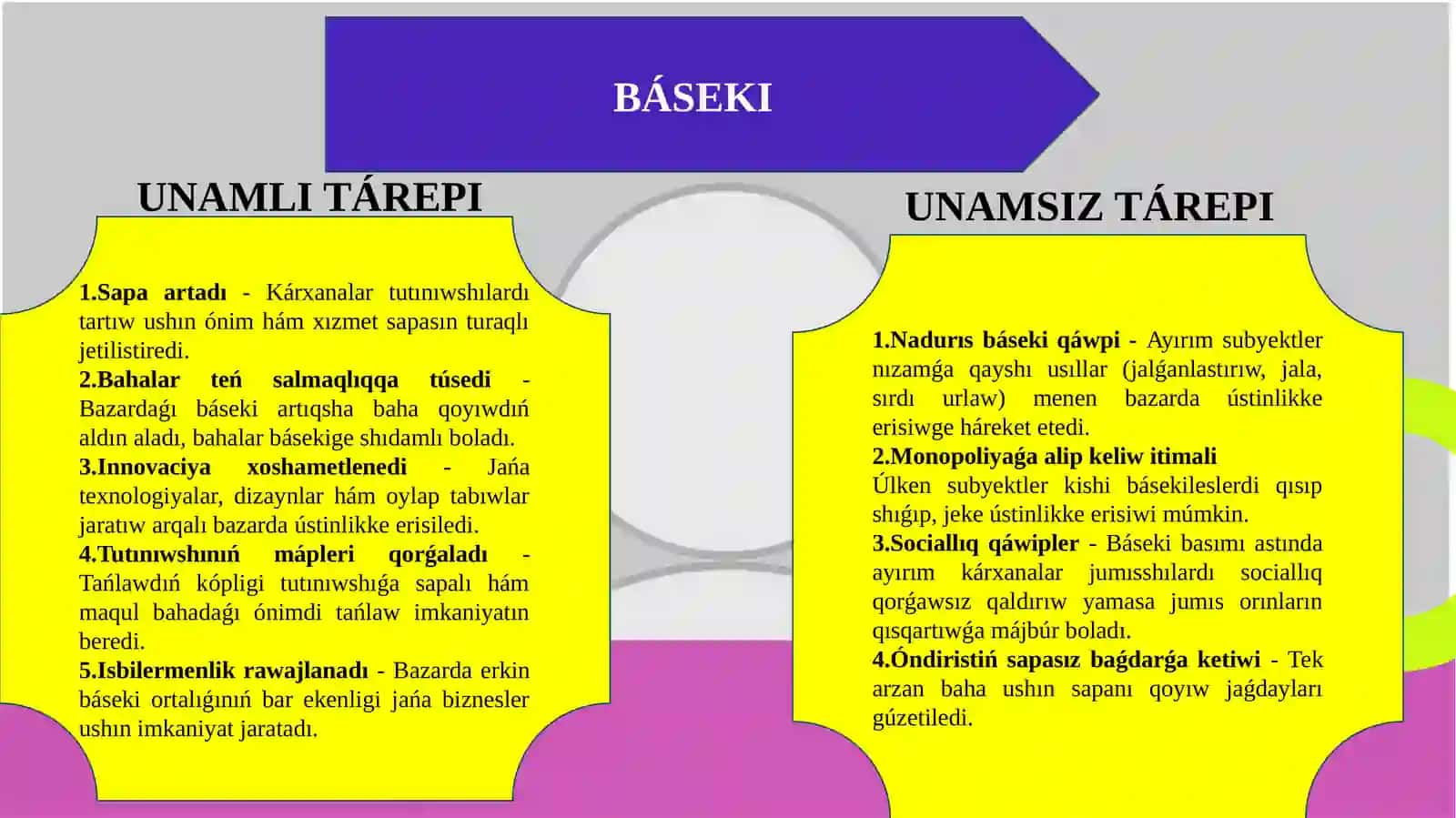 BÁSEKI

UNAMLI TÁREPI

1.Sapa artadı - Kárxanalar tutınıwshılardı tartıw ushın ónim hám xızmet sapasın turaqlı jetilistiredi.
2.Bahalar teń salmaqlıqqa túsedi - Bazardaǵı báseki artıqsha baha qoyıwdıń aldın aladı, bahalar básekige shıdamlı boladı.
3.Innovaciya xoshametlenedi - Jańa texnologiyalar, dizaynlar hám oylap tabıwlar jaratıw arqalı bazarda ústinlikke erisiledi.
4.Tutınıwshınıń mápleri qorǵaladı - Tańlawdıń kópligi tutınıwshıǵa sapalı hám maqul bahadaǵı ónimdi tańlaw imkaniyatın beredi.
5.Isbilermenlik rawajlanadı - Bazarda erkin báseki ortalıǵınıń bar ekenligi jańa biznesler ushın imkaniyat jaratadı.

UNAMSIZ TÁREPI

1.Nadurıs báseki qáwpi - Ayırım subyektler nızamǵa qayshı usıllar (jalǵanlastırıw, jala, sırdı urlaw) menen bazarda ústinlikke erisiwge háreket etedi.
2.Monopoliyaǵa alip keliw itimali
Úlken subyektler kishi básekileslerdi qısıp shıǵıp, jeke ústinlikke erisiwi múmkin.
3.Sociallıq qáwipler - Báseki basımı astında ayırım kárxanalar jumısshılardı sociallıq qorǵawsız qaldırıw yamasa jumıs orınların qısqartıwǵa májbúr boladı.
4.Óndiristiń sapasız baǵdarǵa ketiwi - Tek arzan baha ushın sapanı qoyıw jaǵdayları gúzetiledi.